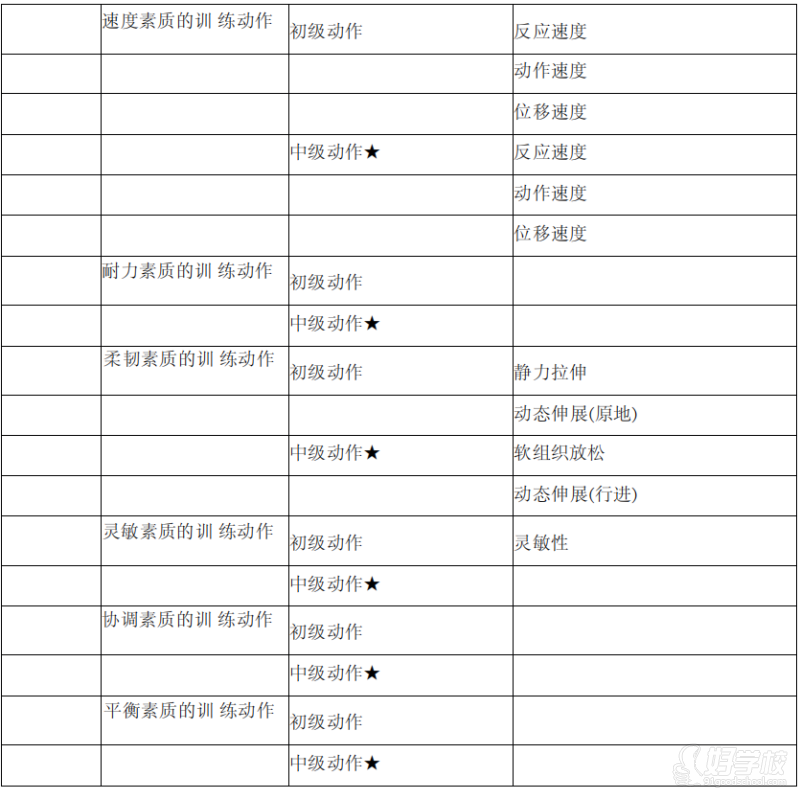 |  | 速度素质的训 练动作 | 初级动作 | 反应速度 |
|---|---|---|---|
|  |  |  | 动作速度 |
|  |  |  | 位移速度 |
|  |  | 中级动作★ | 反应速度 |
|  |  |  | 动作速度 |
|  |  |  | 位移速度 |
|  | 耐力素质的训 练动作 | 初级动作 |  |
|  |  | 中级动作★ |  |
|  | 柔韧素质的训 练动作 | 初级动作 | 静力拉伸 |
|  |  |  | 动态伸展(原地) |
|  |  | 中级动作★ | 软组织放松 |
|  |  |  | 动态伸展(行进) |
|  | 灵敏素质的训 练动作 | 初级动作 | 灵敏性 |
|  |  | 中级动作★ |  |
|  | 协调素质的训 练动作 | 初级动作 |  |
|  |  | 中级动作★ |  |
|  | 平衡素质的训 练动作 | 初级动作 |  |
|  |  | 中级动作★ |  |

好学校